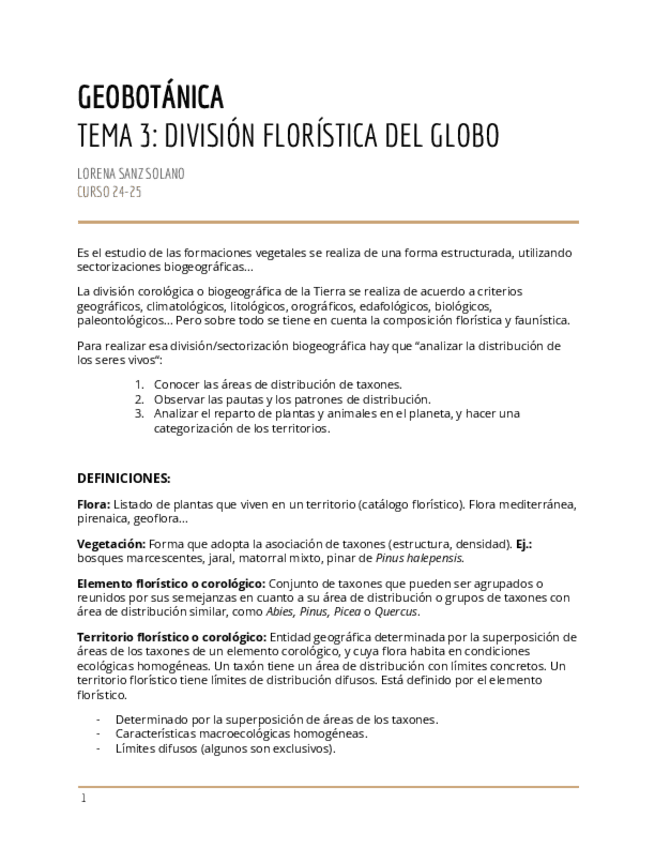 GEOBOTÁNICA
TEMA 3: DIVISIÓN FLORÍSTICA DEL GLOBO

LORENA SANZ SOLANO
CURSO 24-25

Es el estudio de las formaciones vegetales se realiza de una forma estructurada, utilizando sectorizaciones biogeográficas...

La división corológica o biogeográfica de la Tierra se realiza de acuerdo a criterios geográficos, climatológicos, litológicos, orográficos, edafológicos, biológicos, paleontológicos... Pero sobre todo se tiene en cuenta la composición florística y faunística.

Para realizar esa división/sectorización biogeográfica hay que "analizar la distribución de los seres vivos":

1. Conocer las áreas de distribución de taxones.
2. Observar las pautas y los patrones de distribución.
3. Analizar el reparto de plantas y animales en el planeta, y hacer una categorización de los territorios.

DEFINICIONES:

Flora: Listado de plantas que viven en un territorio (catálogo florístico). Flora mediterránea, pirenaica, geoflora...

Vegetación: Forma que adopta la asociación de taxones (estructura, densidad). Ej.: bosques marcescentes, jaral, matorral mixto, pinar de Pinus halepensis.

Elemento florístico o corológico: Conjunto de taxones que pueden ser agrupados o reunidos por sus semejanzas en cuanto a su área de distribución o grupos de taxones con área de distribución similar, como Abies, Pinus, Picea o Quercus.

Territorio florístico o corológico: Entidad geográfica determinada por la superposición de áreas de los taxones de un elemento corológico, y cuya flora habita en condiciones ecológicas homogéneas. Un taxón tiene un área de distribución con límites concretos. Un territorio florístico tiene límites de distribución difusos. Está definido por el elemento florístico.

- Determinado por la superposición de áreas de los taxones.
- Características macroecológicas homogéneas.
- Límites difusos (algunos son exclusivos).

1